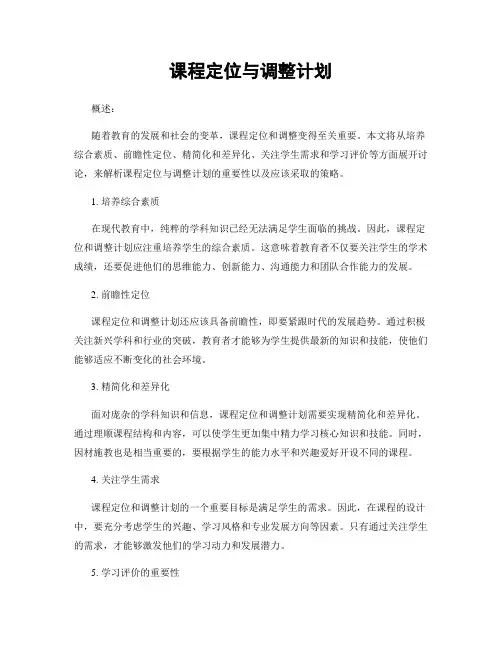 课程定位与调整计划

概述：

随着教育的发展和社会的变革，课程定位和调整变得至关重要。本文将从培养综合素质、前瞻性定位、精简化和差异化、关注学生需求和学习评价等方面展开讨论，来解析课程定位与调整计划的重要性以及应该采取的策略。

1. 培养综合素质

在现代教育中，纯粹的学科知识已经无法满足学生面临的挑战。因此，课程定位和调整计划应注重培养学生的综合素质。这意味着教育者不仅要关注学生的学术成绩，还要促进他们的思维能力、创新能力、沟通能力和团队合作能力的发展。

2. 前瞻性定位

课程定位和调整计划还应该具备前瞻性，即要紧跟时代的发展趋势。通过积极关注新兴学科和行业的突破，教育者才能够为学生提供最新的知识和技能，使他们能够适应不断变化的社会环境。

3. 精简化和差异化

面对庞杂的学科知识和信息，课程定位和调整计划需要实现精简化和差异化。通过理顺课程结构和内容，可以使学生更加集中精力学习核心知识和技能。同时，因材施教也是相当重要的，要根据学生的能力水平和兴趣爱好开设不同的课程。

4. 关注学生需求

课程定位和调整计划的一个重要目标是满足学生的需求。因此，在课程的设计中，要充分考虑学生的兴趣、学习风格和专业发展方向等因素。只有通过关注学生的需求，才能够激发他们的学习动力和发展潜力。

5. 学习评价的重要性